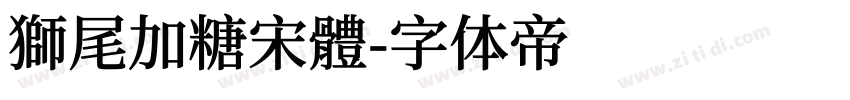 獅尾加糖宋體-字体帝

www.zi ti di.com